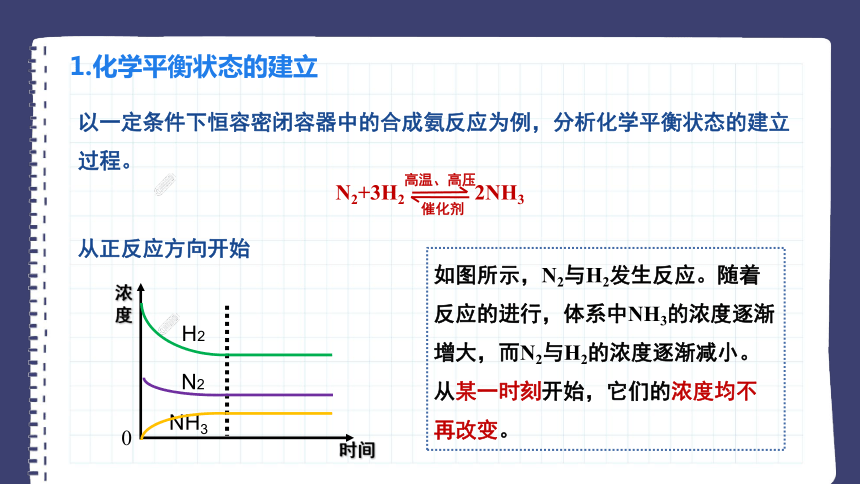 1.化学平衡状态的建立

以一定条件下恒容密闭容器中的合成氨反应为例，分析化学平衡状态的建立过程。

$N_2+3H_2 \underset{催化剂}{\overset{高温、高压}{\rightleftharpoons}} 2NH_3$

从正反应方向开始

浓度

$H_2$

$N_2$

$NH_3$

0

时间

如图所示，$N_2$与$H_2$发生反应。随着反应的进行，体系中$NH_3$的浓度逐渐增大，而$N_2$与$H_2$的浓度逐渐减小。从某一时刻开始，它们的浓度均不再改变。